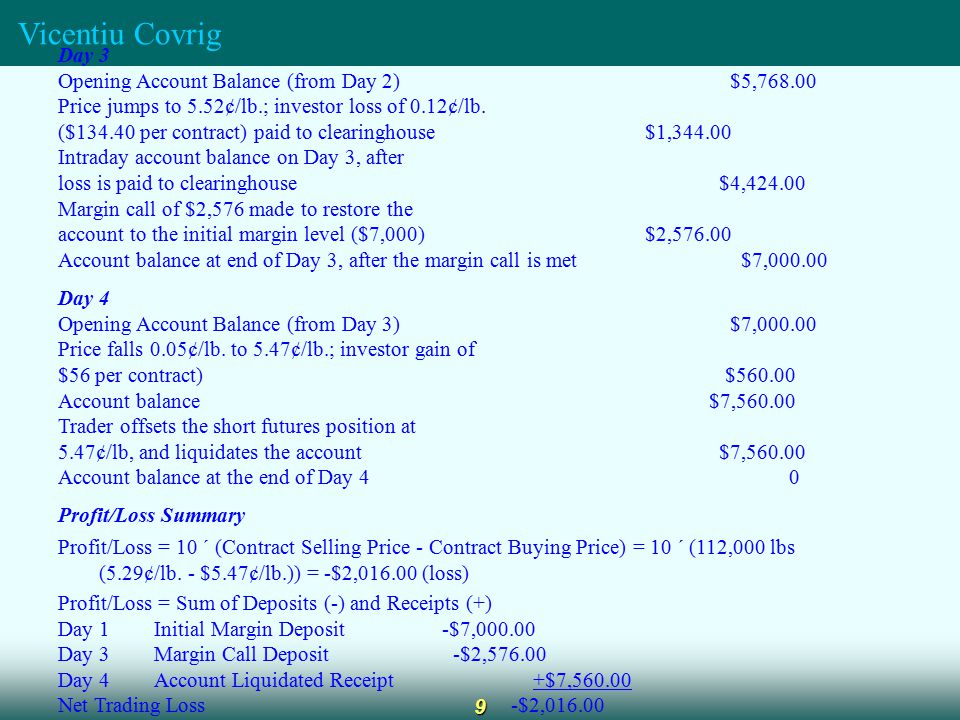 Vicentiu Covrig

Day 3
Opening Account Balance (from Day 2) $5,768.00
Price jumps to 5.52¢/lb.; investor loss of 0.12¢/lb.
($134.40 per contract) paid to clearinghouse $1,344.00
Intraday account balance on Day 3, after
loss is paid to clearinghouse $4,424.00
Margin call of $2,576 made to restore the
account to the initial margin level ($7,000) $2,576.00
Account balance at end of Day 3, after the margin call is met $7,000.00

Day 4
Opening Account Balance (from Day 3) $7,000.00
Price falls 0.05¢/lb. to 5.47¢/lb.; investor gain of
$56 per contract) $560.00
Account balance $7,560.00
Trader offsets the short futures position at
5.47¢/lb, and liquidates the account $7,560.00
Account balance at the end of Day 4 0

Profit/Loss Summary

Profit/Loss = 10 ´ (Contract Selling Price - Contract Buying Price) = 10 ´ (112,000 lbs (5.29¢/lb. - $5.47¢/lb.)) = -$2,016.00 (loss)

Profit/Loss = Sum of Deposits (-) and Receipts (+)
Day 1 Initial Margin Deposit -$7,000.00
Day 3 Margin Call Deposit -$2,576.00
Day 4 Account Liquidated Receipt +$7,560.00
Net Trading Loss -$2,016.00

9